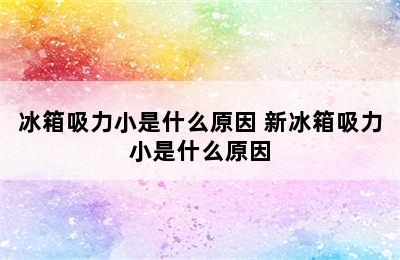 冰箱吸力小是什么原因 新冰箱吸力小是什么原因